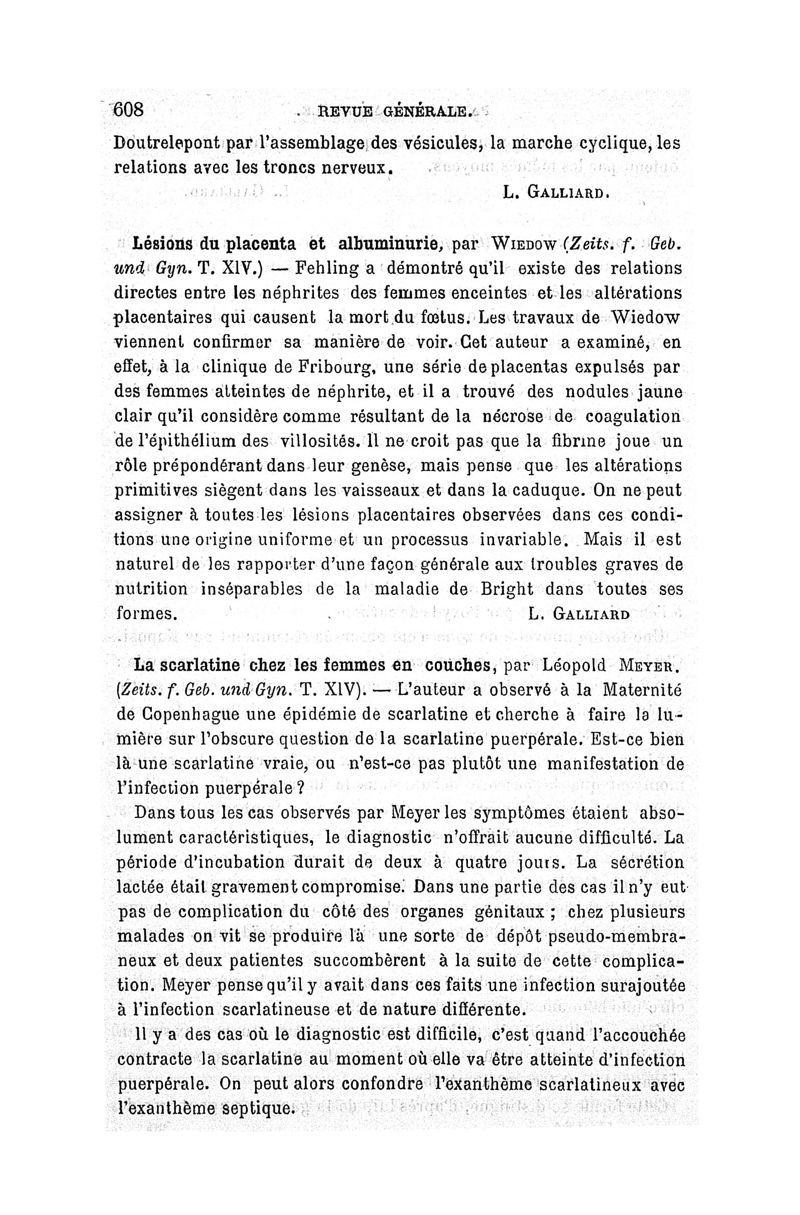 608 REVUE GÉNÉRALE.

Doutrelepont par l'assemblage des vésicules, la marche cyclique, les relations avec les troncs nerveux.

L. GALLIARD.

Lésions du placenta et albuminurie, par WIEDOW (Zeits. f. Geb. und Gyn. T. XIV.) — Fehling a démontré qu'il existe des relations directes entre les néphrites des femmes enceintes et les altérations placentaires qui causent la mort du fœtus. Les travaux de Wiedow viennent confirmer sa manière de voir. Cet auteur a examiné, en effet, à la clinique de Fribourg, une série de placentas expulsés par des femmes atteintes de néphrite, et il a trouvé des nodules jaune clair qu'il considère comme résultant de la nécrose de coagulation de l'épithélium des villosités. Il ne croit pas que la fibrine joue un rôle prépondérant dans leur genèse, mais pense que les altérations primitives siègent dans les vaisseaux et dans la caduque. On ne peut assigner à toutes les lésions placentaires observées dans ces conditions une origine uniforme et un processus invariable. Mais il est naturel de les rapporter d'une façon générale aux troubles graves de nutrition inséparables de la maladie de Bright dans toutes ses formes.

L. GALLIARD

La scarlatine chez les femmes en couches, par Léopold MEYER. (Zeits. f. Geb. und Gyn. T. XIV). — L'auteur a observé à la Maternité de Copenhague une épidémie de scarlatine et cherche à faire la lumière sur l'obscure question de la scarlatine puerpérale. Est-ce bien là une scarlatine vraie, ou n'est-ce pas plutôt une manifestation de l'infection puerpérale ?

Dans tous les cas observés par Meyer les symptômes étaient absolument caractéristiques, le diagnostic n'offrait aucune difficulté. La période d'incubation durait de deux à quatre jours. La sécrétion lactée était gravement compromise. Dans une partie des cas il n'y eut pas de complication du côté des organes génitaux ; chez plusieurs malades on vit se produire là une sorte de dépôt pseudo-membraneux et deux patientes succombèrent à la suite de cette complication. Meyer pense qu'il y avait dans ces faits une infection surajoutée à l'infection scarlatineuse et de nature différente.

Il y a des cas où le diagnostic est difficile, c'est quand l'accouchée contracte la scarlatine au moment où elle va être atteinte d'infection puerpérale. On peut alors confondre l'exanthème scarlatineux avec l'exanthème septique.